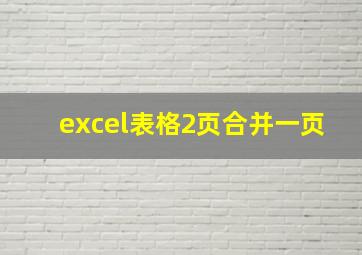 excel表格2页合并一页